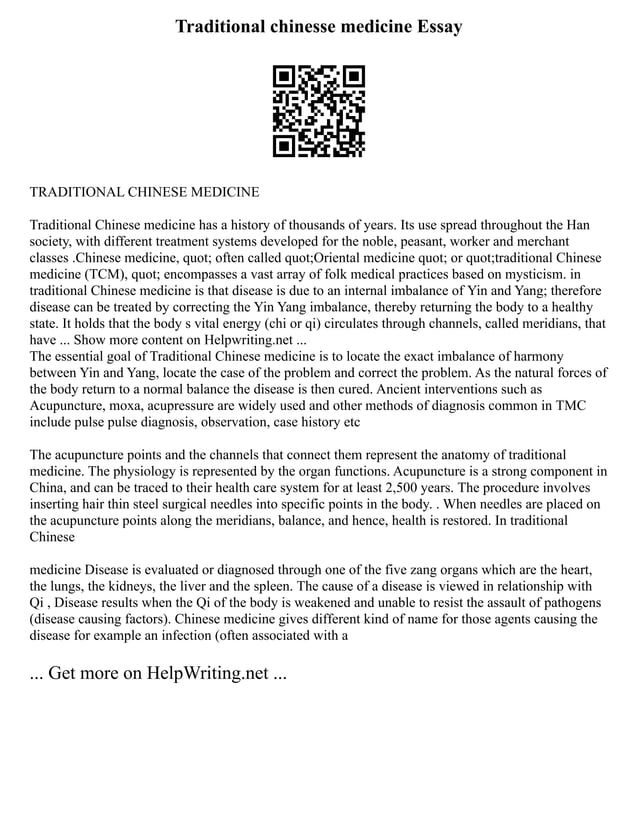 Traditional chinesse medicine Essay

TRADITIONAL CHINESE MEDICINE

Traditional Chinese medicine has a history of thousands of years. Its use spread throughout the Han society, with different treatment systems developed for the noble, peasant, worker and merchant classes .Chinese medicine, quot; often called quot;Oriental medicine quot; or quot;traditional Chinese medicine (TCM), quot; encompasses a vast array of folk medical practices based on mysticism. in traditional Chinese medicine is that disease is due to an internal imbalance of Yin and Yang; therefore disease can be treated by correcting the Yin Yang imbalance, thereby returning the body to a healthy state. It holds that the body s vital energy (chi or qi) circulates through channels, called meridians, that have ... Show more content on Helpwriting.net ...
The essential goal of Traditional Chinese medicine is to locate the exact imbalance of harmony between Yin and Yang, locate the case of the problem and correct the problem. As the natural forces of the body return to a normal balance the disease is then cured. Ancient interventions such as Acupuncture, moxa, acupressure are widely used and other methods of diagnosis common in TMC include pulse pulse diagnosis, observation, case history etc

The acupuncture points and the channels that connect them represent the anatomy of traditional medicine. The physiology is represented by the organ functions. Acupuncture is a strong component in China, and can be traced to their health care system for at least 2,500 years. The procedure involves inserting hair thin steel surgical needles into specific points in the body. . When needles are placed on the acupuncture points along the meridians, balance, and hence, health is restored. In traditional Chinese

medicine Disease is evaluated or diagnosed through one of the five zang organs which are the heart, the lungs, the kidneys, the liver and the spleen. The cause of a disease is viewed in relationship with Qi , Disease results when the Qi of the body is weakened and unable to resist the assault of pathogens (disease causing factors). Chinese medicine gives different kind of name for those agents causing the disease for example an infection (often associated with a

... Get more on HelpWriting.net ...